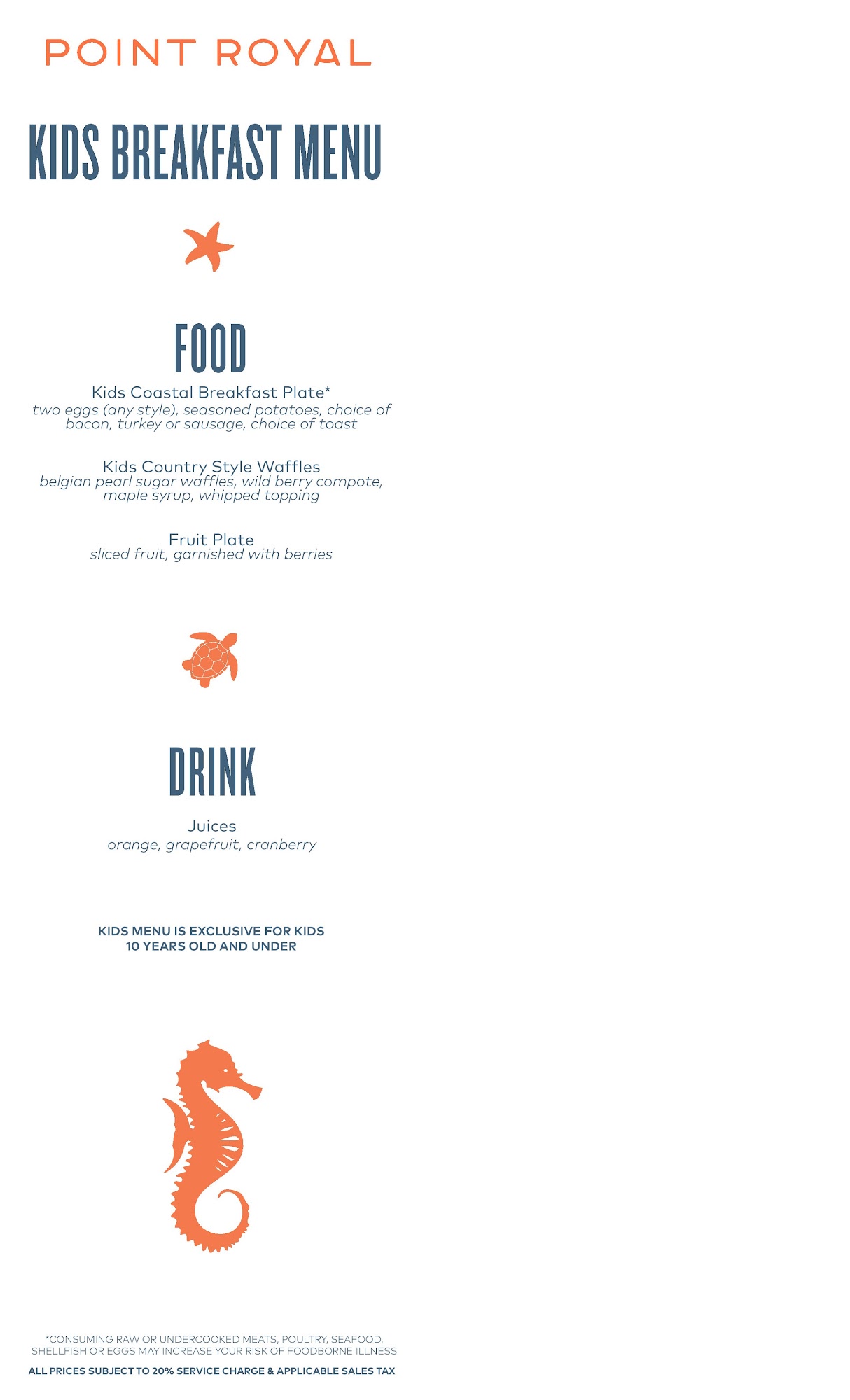 POINT ROYAL

KIDS BREAKFAST MENU

FOOD

Kids Coastal Breakfast Plate*
two eggs (any style), seasoned potatoes, choice of bacon, turkey or sausage, choice of toast

Kids Country Style Waffles
belgian pearl sugar waffles, wild berry compote, maple syrup, whipped topping

Fruit Plate
sliced fruit, garnished with berries

DRINK

Juices
orange, grapefruit, cranberry

KIDS MENU IS EXCLUSIVE FOR KIDS
10 YEARS OLD AND UNDER

*CONSUMING RAW OR UNDERCOOKED MEATS, POULTRY, SEAFOOD, SHELLFISH OR EGGS MAY INCREASE YOUR RISK OF FOODBORNE ILLNESS

ALL PRICES SUBJECT TO 20% SERVICE CHARGE & APPLICABLE SALES TAX